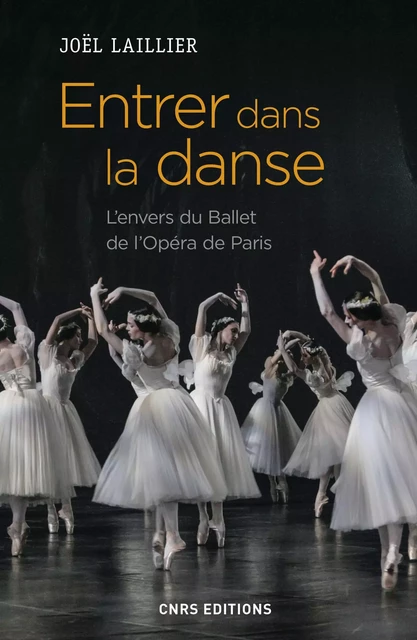 JOËL LAILLIER

Entrer dans la danse

L'envers du Ballet de l'Opéra de Paris

CNRS EDITIONS